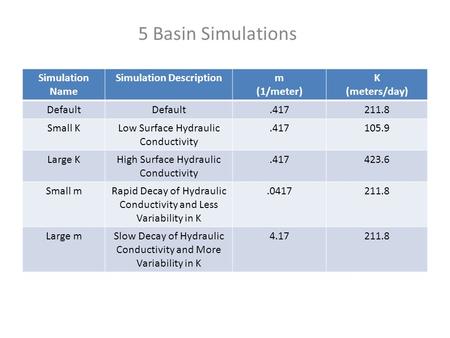 5 Basin Simulations

| Simulation Name | Simulation Description | m (1/meter) | K (meters/day) |
|---|---|---|---|
| Default | Default | .417 | 211.8 |
| Small K | Low Surface Hydraulic Conductivity | .417 | 105.9 |
| Large K | High Surface Hydraulic Conductivity | .417 | 423.6 |
| Small m | Rapid Decay of Hydraulic Conductivity and Less Variability in K | .0417 | 211.8 |
| Large m | Slow Decay of Hydraulic Conductivity and More Variability in K | 4.17 | 211.8 |